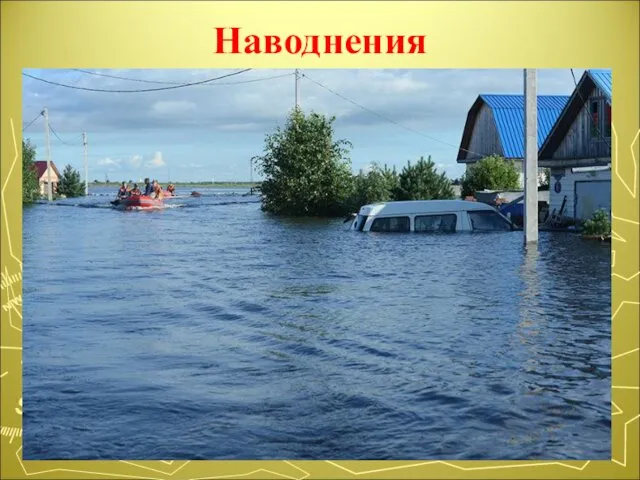 Наводнения